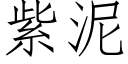 紫泥